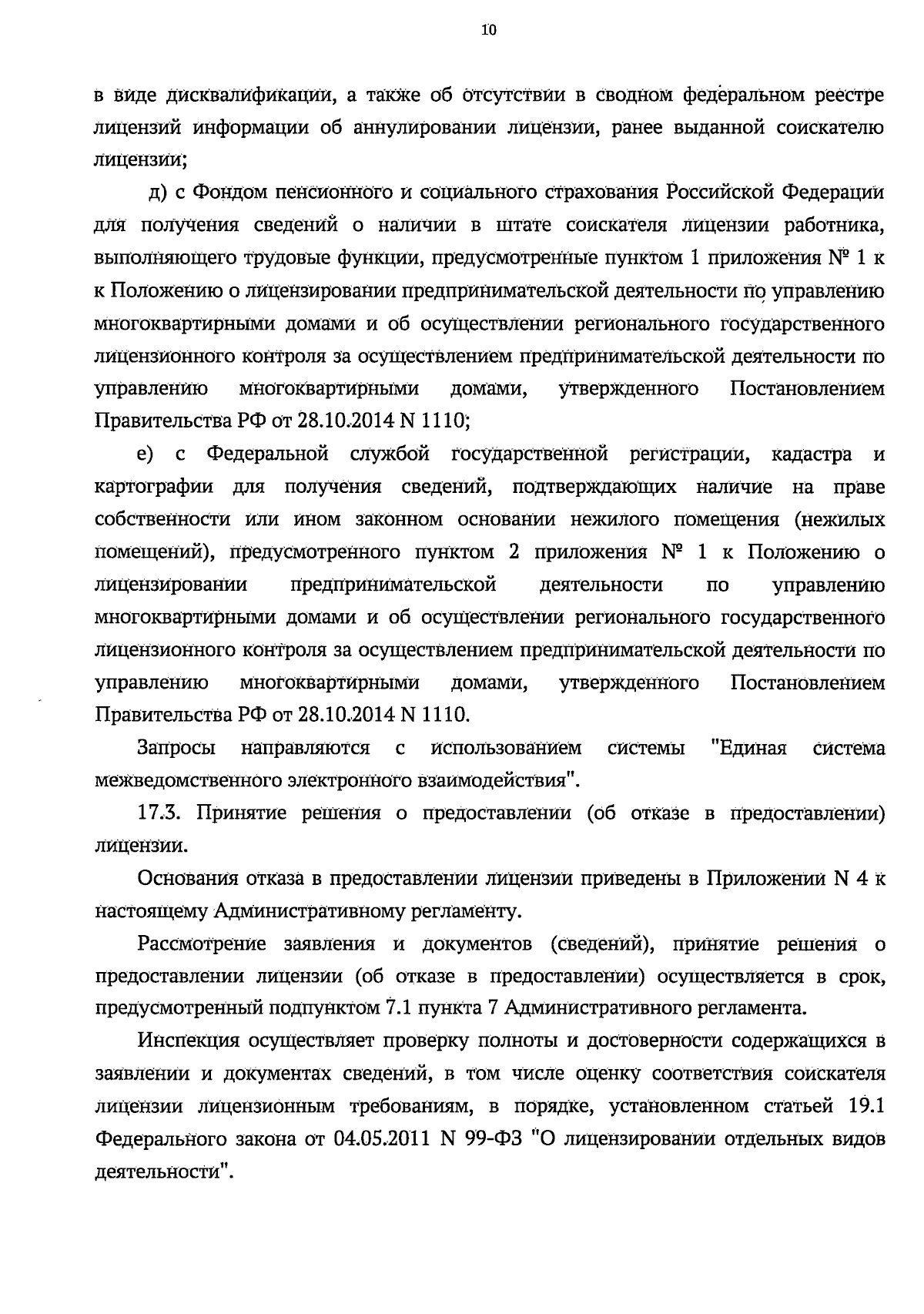 10

в виде дисквалификации, а также об отсутствии в сводном федеральном реестре лицензий информации об аннулировании лицензии, ранее выданной соискателю лицензии;

д) с Фондом пенсионного и социального страхования Российской Федерации для получения сведений о наличии в штате соискателя лицензии работника, выполняющего трудовые функции, предусмотренные пунктом 1 приложения № 1 к к Положению о лицензировании предпринимательской деятельности по управлению многоквартирными домами и об осуществлении регионального государственного лицензионного контроля за осуществлением предпринимательской деятельности по управлению многоквартирными домами, утвержденного Постановлением Правительства РФ от 28.10.2014 N 1110;

е) с Федеральной службой государственной регистрации, кадастра и картографии для получения сведений, подтверждающих наличие на праве собственности или ином законном основании нежилого помещения (нежилых помещений), предусмотренного пунктом 2 приложения № 1 к Положению о лицензировании предпринимательской деятельности по управлению многоквартирными домами и об осуществлении регионального государственного лицензионного контроля за осуществлением предпринимательской деятельности по управлению многоквартирными домами, утвержденного Постановлением Правительства РФ от 28.10.2014 N 1110.

Запросы направляются с использованием системы "Единая система межведомственного электронного взаимодействия".

17.3. Принятие решения о предоставлении (об отказе в предоставлении) лицензии.

Основания отказа в предоставлении лицензии приведены в Приложении N 4 к настоящему Административному регламенту.

Рассмотрение заявления и документов (сведений), принятие решения о предоставлении лицензии (об отказе в предоставлении) осуществляется в срок, предусмотренный подпунктом 7.1 пункта 7 Административного регламента.

Инспекция осуществляет проверку полноты и достоверности содержащихся в заявлении и документах сведений, в том числе оценку соответствия соискателя лицензии лицензионным требованиям, в порядке, установленном статьей 19.1 Федерального закона от 04.05.2011 N 99-ФЗ "О лицензировании отдельных видов деятельности".